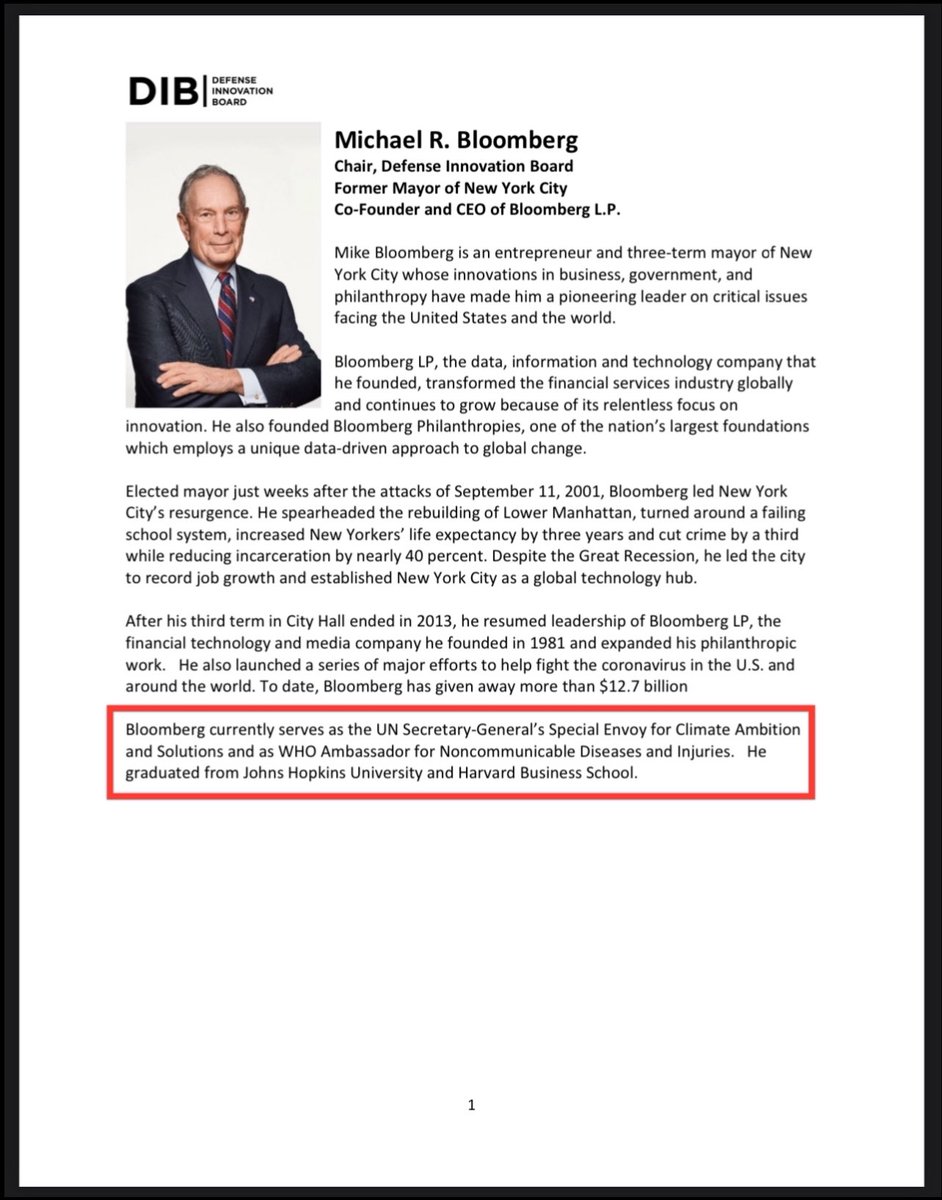 DIB | DEFENSE INNOVATION BOARD

Michael R. Bloomberg
Chair, Defense Innovation Board
Former Mayor of New York City
Co-Founder and CEO of Bloomberg L.P.

Mike Bloomberg is an entrepreneur and three-term mayor of New York City whose innovations in business, government, and philanthropy have made him a pioneering leader on critical issues facing the United States and the world.

Bloomberg LP, the data, information and technology company that he founded, transformed the financial services industry globally and continues to grow because of its relentless focus on innovation. He also founded Bloomberg Philanthropies, one of the nation's largest foundations which employs a unique data-driven approach to global change.

Elected mayor just weeks after the attacks of September 11, 2001, Bloomberg led New York City's resurgence. He spearheaded the rebuilding of Lower Manhattan, turned around a failing school system, increased New Yorkers' life expectancy by three years and cut crime by a third while reducing incarceration by nearly 40 percent. Despite the Great Recession, he led the city to record job growth and established New York City as a global technology hub.

After his third term in City Hall ended in 2013, he resumed leadership of Bloomberg LP, the financial technology and media company he founded in 1981 and expanded his philanthropic work. He also launched a series of major efforts to help fight the coronavirus in the U.S. and around the world. To date, Bloomberg has given away more than $12.7 billion

Bloomberg currently serves as the UN Secretary-General's Special Envoy for Climate Ambition and Solutions and as WHO Ambassador for Noncommunicable Diseases and Injuries. He graduated from Johns Hopkins University and Harvard Business School.

1